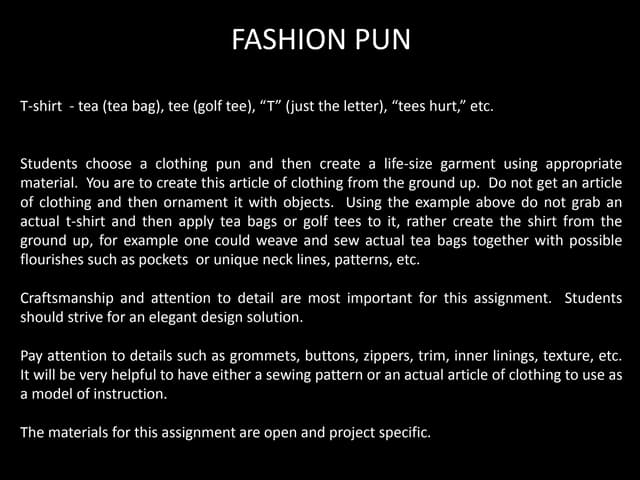 FASHION PUN

T-shirt - tea (tea bag), tee (golf tee), “T” (just the letter), “tees hurt,” etc.

Students choose a clothing pun and then create a life-size garment using appropriate material. You are to create this article of clothing from the ground up. Do not get an article of clothing and then ornament it with objects. Using the example above do not grab an actual t-shirt and then apply tea bags or golf tees to it, rather create the shirt from the ground up, for example one could weave and sew actual tea bags together with possible flourishes such as pockets or unique neck lines, patterns, etc.

Craftsmanship and attention to detail are most important for this assignment. Students should strive for an elegant design solution.

Pay attention to details such as grommets, buttons, zippers, trim, inner linings, texture, etc. It will be very helpful to have either a sewing pattern or an actual article of clothing to use as a model of instruction.

The materials for this assignment are open and project specific.